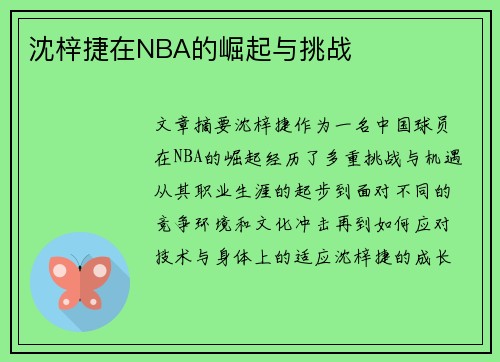 沈梓捷在NBA的崛起与挑战

文章摘要沈梓捷作为一名中国球员在NBA的崛起经历了多重挑战与机遇从其职业生涯的起步到面对不同的竞争环境和文化冲击再到如何应对技术与身体上的适应沈梓捷的成长